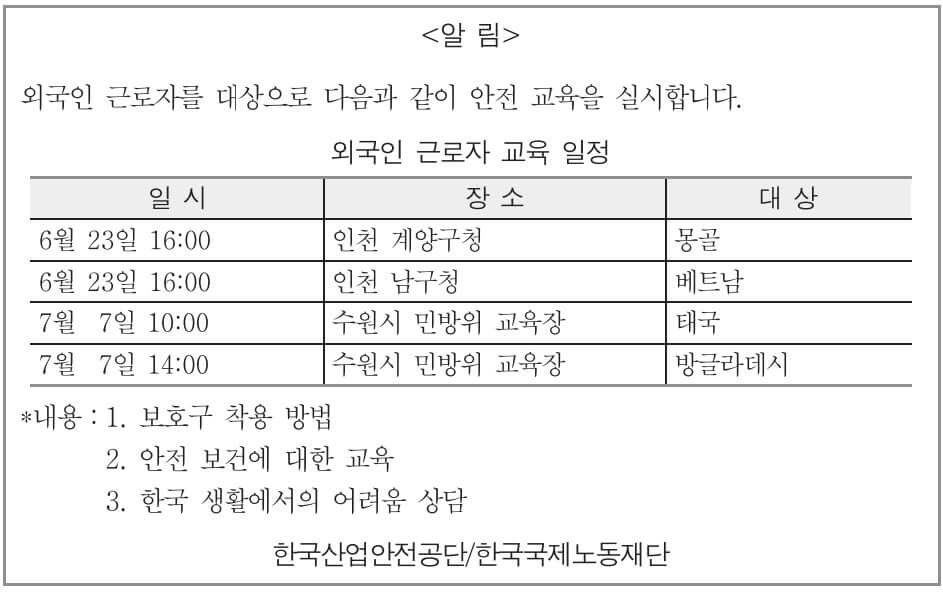 <알 림>

외국인 근로자를 대상으로 다음과 같이 안전 교육을 실시합니다.

외국인 근로자 교육 일정

| 일 시 | 장 소 | 대 상 |
|---|---|---|
| 6월 23일 16:00 | 인천 계양구청 | 몽골 |
| 6월 23일 16:00 | 인천 남구청 | 베트남 |
| 7월 7일 10:00 | 수원시 민방위 교육장 | 태국 |
| 7월 7일 14:00 | 수원시 민방위 교육장 | 방글라데시 |

*내용 : 1. 보호구 착용 방법
2. 안전 보건에 대한 교육
3. 한국 생활에서의 어려움 상담

한국산업안전공단/한국국제노동재단